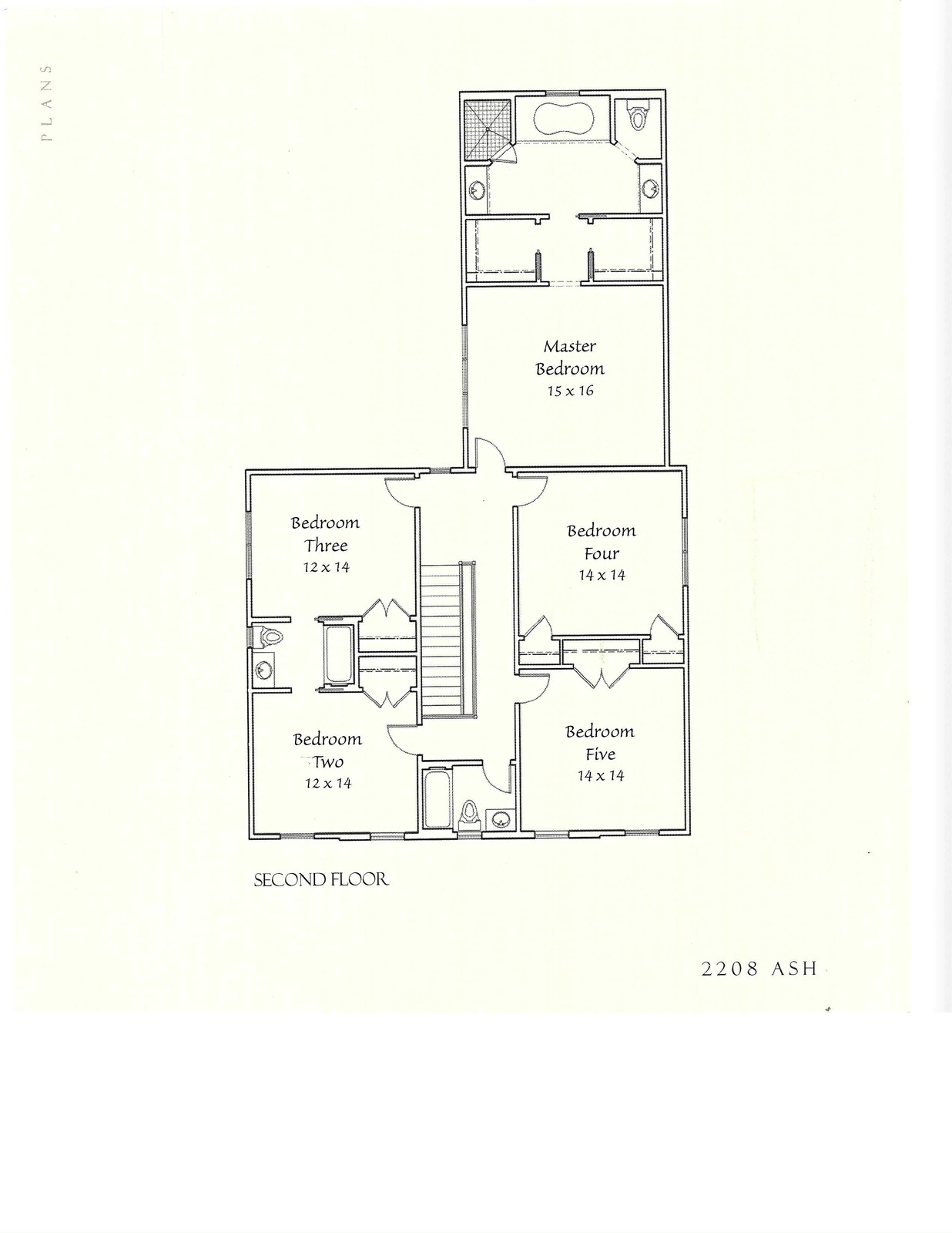 PLANS

Master Bedroom
15 x 16

Bedroom Three
12 x 14

Bedroom Four
14 x 14

Bedroom Two
12 x 14

Bedroom Five
14 x 14

SECOND FLOOR

2208 ASH